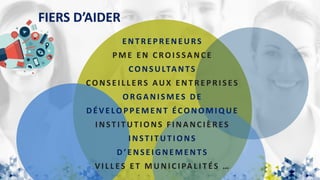 FIERS D'AIDER

ENTREPRENEURS
PME EN CROISSANCE
CONSULTANTS
CONSEILLERS AUX ENTREPRISES
ORGANISMES DE
DÉVELOPPEMENT ÉCONOMIQUE
INSTITUTIONS FINANCIÈRES
INSTITUTIONS
D'ENSEIGNEMENTS
VILLES ET MUNICIPALITÉS …